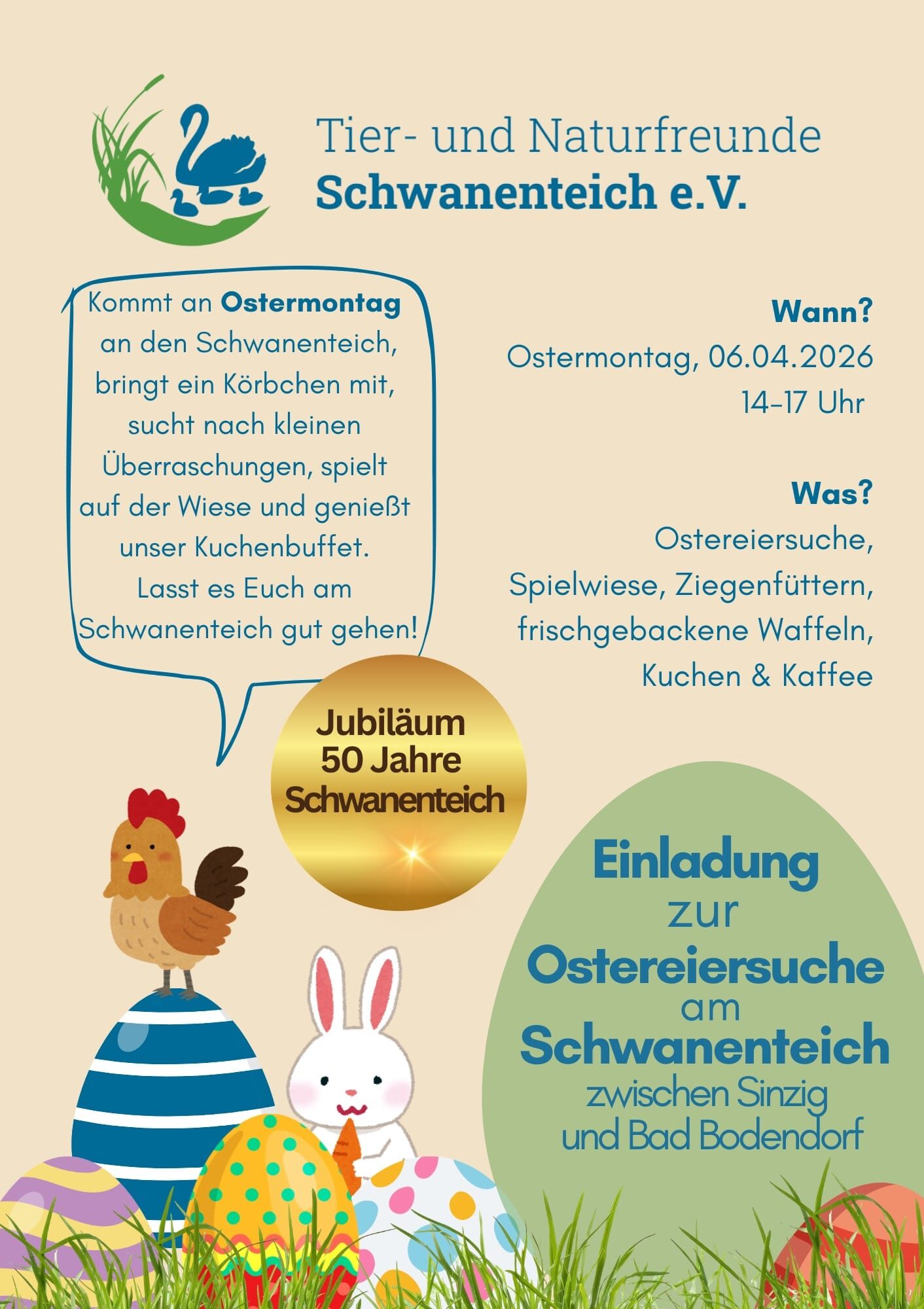 Tier- und Naturfreunde
Schwanenteich e.V.

Kommt an Ostermontag an den Schwanenteich, bringt ein Körbchen mit, sucht nach kleinen Überraschungen, spielt auf der Wiese und genießt unser Kuchenbuffet. Lasst es Euch am Schwanenteich gut gehen!

Wann?
Ostermontag, 06.04.2026
14-17 Uhr

Was?
Ostereiersuche,
Spielwiese, Ziegenfüttern,
frischgebackene Waffeln,
Kuchen & Kaffee

Jubiläum
50 Jahre
Schwanenteich

Einladung
zur
Ostereiersuche
am
Schwanenteich
zwischen Sinzig
und Bad Bodendorf